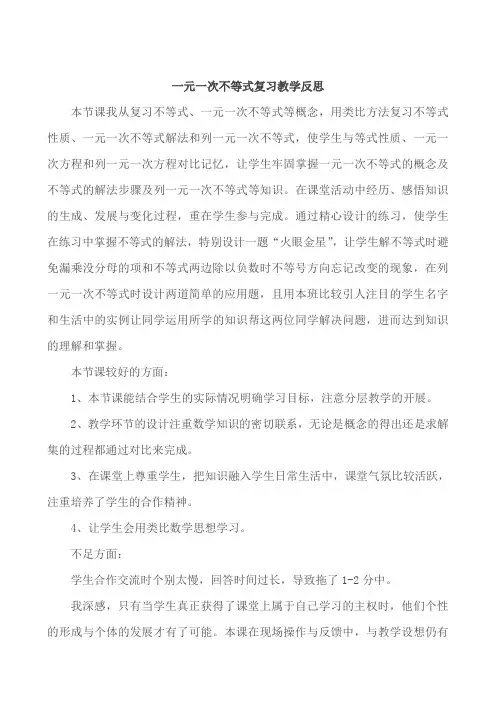 一元一次不等式复习教学反思

本节课我从复习不等式、一元一次不等式等概念，用类比方法复习不等式性质、一元一次不等式解法和列一元一次不等式，使学生与等式性质、一元一次方程和列一元一次方程对比记忆，让学生牢固掌握一元一次不等式的概念及不等式的解法步骤及列一元一次不等式等知识。在课堂活动中经历、感悟知识的生成、发展与变化过程，重在学生参与完成。通过精心设计的练习，使学生在练习中掌握不等式的解法，特别设计一题“火眼金星”，让学生解不等式时避免漏乘没分母的项和不等式两边除以负数时不等号方向忘记改变的现象，在列一元一次不等式时设计两道简单的应用题，且用本班比较引人注目的学生名字和生活中的实例让同学运用所学的知识帮这两位同学解决问题，进而达到知识的理解和掌握。

本节课较好的方面：

1、本节课能结合学生的实际情况明确学习目标，注意分层教学的开展。

2、教学环节的设计注重数学知识的密切联系，无论是概念的得出还是求解集的过程都通过对比来完成。

3、在课堂上尊重学生，把知识融入学生日常生活中，课堂气氛比较活跃，注重培养了学生的合作精神。

4、让学生会用类比数学思想学习。

不足方面：

学生合作交流时个别太慢，回答时间过长，导致拖了 1-2 分中。

我深感，只有当学生真正获得了课堂上属于自己学习的主权时，他们个性的形成与个体的发展才有了可能。本课在现场操作与反馈中，与教学设想仍有